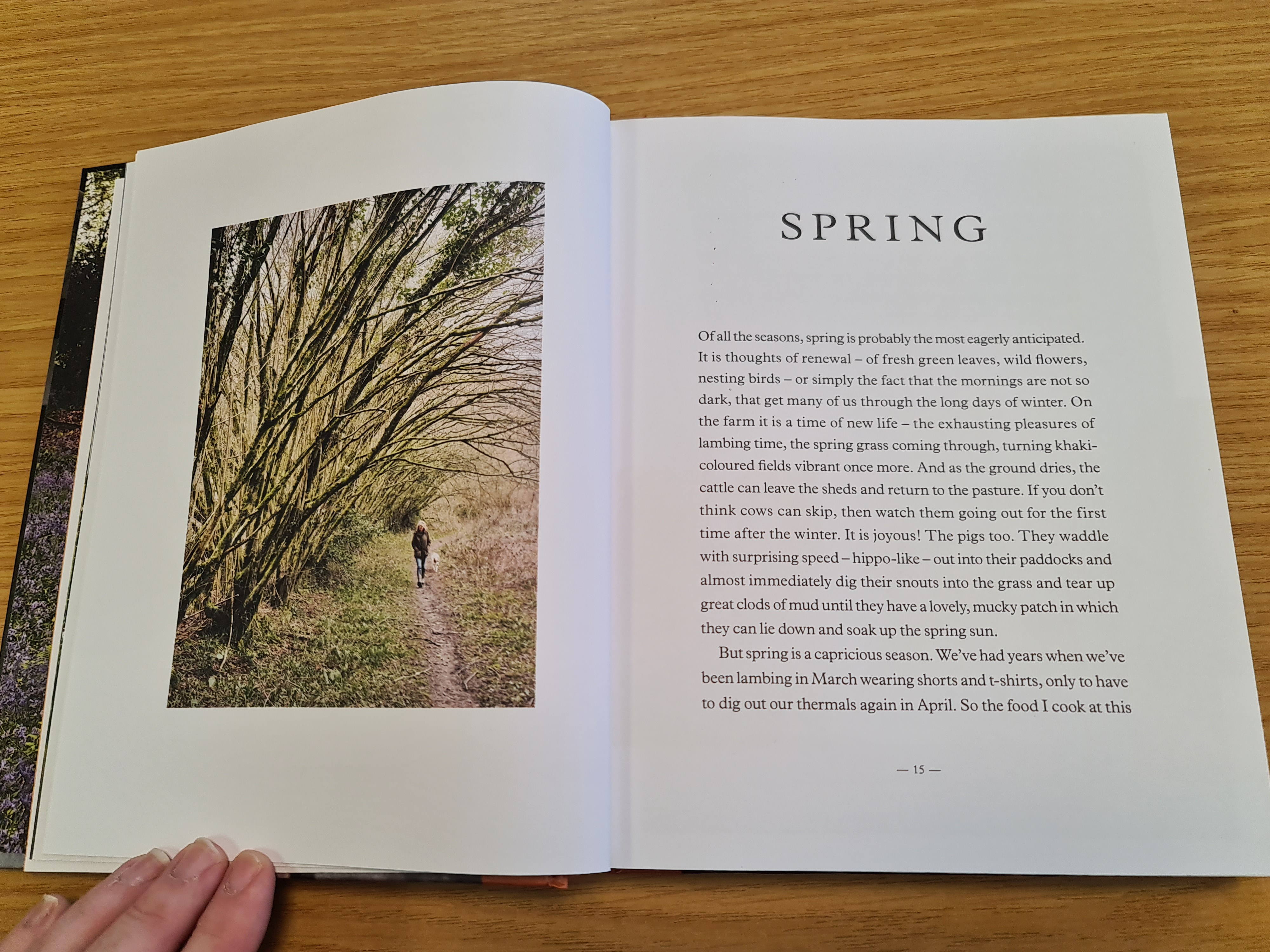 SPRING

Of all the seasons, spring is probably the most eagerly anticipated. It is thoughts of renewal – of fresh green leaves, wild flowers, nesting birds – or simply the fact that the mornings are not so dark, that get many of us through the long days of winter. On the farm it is a time of new life – the exhausting pleasures of lambing time, the spring grass coming through, turning khaki-coloured fields vibrant once more. And as the ground dries, the cattle can leave the sheds and return to the pasture. If you don't think cows can skip, then watch them going out for the first time after the winter. It is joyous! The pigs too. They waddle with surprising speed – hippo-like – out into their paddocks and almost immediately dig their snouts into the grass and tear up great clods of mud until they have a lovely, mucky patch in which they can lie down and soak up the spring sun.

But spring is a capricious season. We've had years when we've been lambing in March wearing shorts and t-shirts, only to have to dig out our thermals again in April. So the food I cook at this

— 15 —